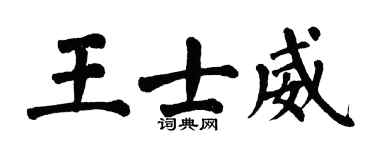 王士威

词典网